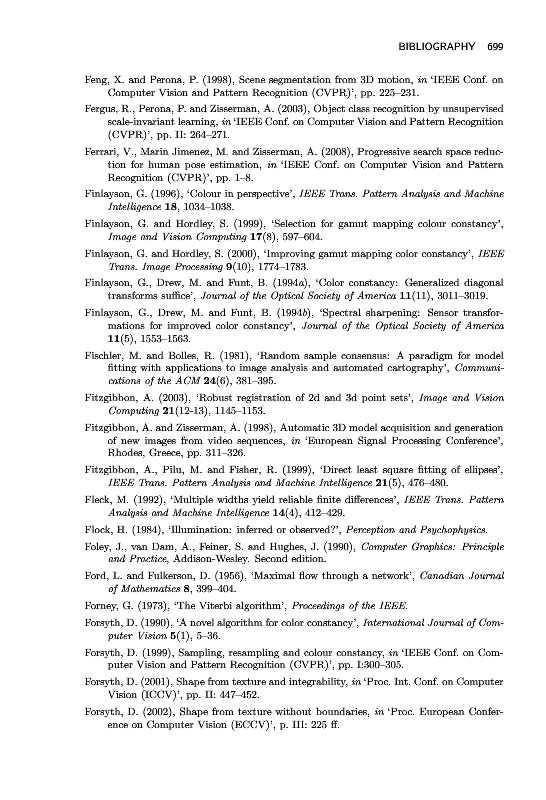 BIBLIOGRAPHY 699

Feng, X. and Perona, P. (1998), Scene segmentation from 3D motion, in 'IEEE Conf. on Computer Vision and Pattern Recognition (CVPR)', pp. 225–231.

Fergus, R., Perona, P. and Zisserman, A. (2003), Object class recognition by unsupervised scale-invariant learning, in 'IEEE Conf. on Computer Vision and Pattern Recognition (CVPR)', pp. II: 264–271.

Ferrari, V., Marin Jimenez, M. and Zisserman, A. (2008), Progressive search space reduction for human pose estimation, in 'IEEE Conf. on Computer Vision and Pattern Recognition (CVPR)', pp. 1–8.

Finlayson, G. (1996), 'Colour in perspective', IEEE Trans. Pattern Analysis and Machine Intelligence 18, 1034–1038.

Finlayson, G. and Hordley, S. (1999), 'Selection for gamut mapping colour constancy', Image and Vision Computing 17(8), 597–604.

Finlayson, G. and Hordley, S. (2000), 'Improving gamut mapping color constancy', IEEE Trans. Image Processing 9(10), 1774–1783.

Finlayson, G., Drew, M. and Funt, B. (1994a), 'Color constancy: Generalized diagonal transforms suffice', Journal of the Optical Society of America 11(11), 3011–3019.

Finlayson, G., Drew, M. and Funt, B. (1994b), 'Spectral sharpening: Sensor transformations for improved color constancy', Journal of the Optical Society of America 11(5), 1553–1563.

Fischler, M. and Bolles, R. (1981), 'Random sample consensus: A paradigm for model fitting with applications to image analysis and automated cartography', Communications of the ACM 24(6), 381–395.

Fitzgibbon, A. (2003), 'Robust registration of 2d and 3d point sets', Image and Vision Computing 21(12-13), 1145–1153.

Fitzgibbon, A. and Zisserman, A. (1998), Automatic 3D model acquisition and generation of new images from video sequences, in 'European Signal Processing Conference', Rhodes, Greece, pp. 311–326.

Fitzgibbon, A., Pilu, M. and Fisher, R. (1999), 'Direct least square fitting of ellipses', IEEE Trans. Pattern Analysis and Machine Intelligence 21(5), 476–480.

Fleck, M. (1992), 'Multiple widths yield reliable finite differences', IEEE Trans. Pattern Analysis and Machine Intelligence 14(4), 412–429.

Flock, H. (1984), 'Illumination: inferred or observed?', Perception and Psychophysics.

Foley, J., van Dam, A., Feiner, S. and Hughes, J. (1990), Computer Graphics: Principle and Practice, Addison-Wesley. Second edition.

Ford, L. and Fulkerson, D. (1956), 'Maximal flow through a network', Canadian Journal of Mathematics 8, 399–404.

Forney, G. (1973), 'The Viterbi algorithm', Proceedings of the IEEE.

Forsyth, D. (1990), 'A novel algorithm for color constancy', International Journal of Computer Vision 5(1), 5–36.

Forsyth, D. (1999), Sampling, resampling and colour constancy, in 'IEEE Conf. on Computer Vision and Pattern Recognition (CVPR)', pp. I:300–305.

Forsyth, D. (2001), Shape from texture and integrability, in 'Proc. Int. Conf. on Computer Vision (ICCV)', pp. II: 447–452.

Forsyth, D. (2002), Shape from texture without boundaries, in 'Proc. European Conference on Computer Vision (ECCV)', p. III: 225 ff.